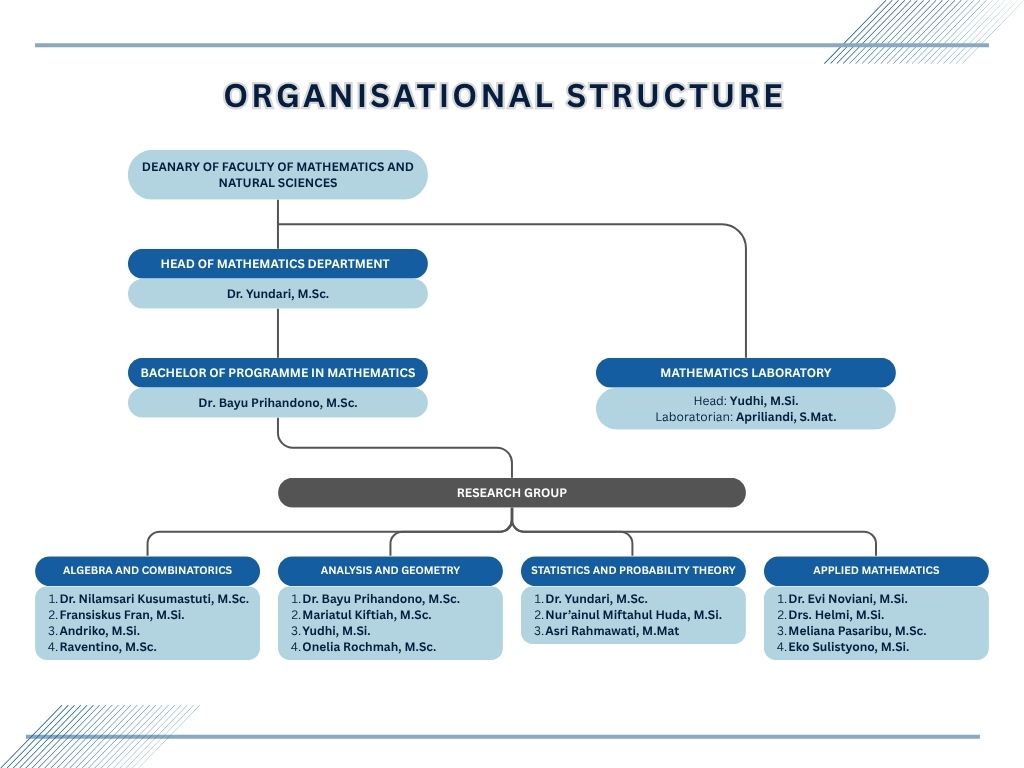 ORGANISATIONAL STRUCTURE

DEANARY OF FACULTY OF MATHEMATICS AND NATURAL SCIENCES

HEAD OF MATHEMATICS DEPARTMENT
Dr. Yundari, M.Sc.

BACHELOR OF PROGRAMME IN MATHEMATICS
Dr. Bayu Prihandono, M.Sc.

MATHEMATICS LABORATORY
Head: Yudhi, M.Si.
Laboratorian: Apriliandi, S.Mat.

RESEARCH GROUP

ALGEBRA AND COMBINATORICS
1. Dr. Nilamsari Kusumastuti, M.Sc.
2. Fransiskus Fran, M.Si.
3. Andriko, M.Si.
4. Raventino, M.Sc.

ANALYSIS AND GEOMETRY
1. Dr. Bayu Prihandono, M.Sc.
2. Mariatul Kiftiah, M.Sc.
3. Yudhi, M.Si.
4. Onelia Rochmah, M.Sc.

STATISTICS AND PROBABILITY THEORY
1. Dr. Yundari, M.Sc.
2. Nur'ainul Miftahul Huda, M.Si.
3. Asri Rahmawati, M.Mat

APPLIED MATHEMATICS
1. Dr. Evi Noviani, M.Si.
2. Drs. Helmi, M.Si.
3. Meliana Pasaribu, M.Sc.
4. Eko Sulistyono, M.Si.